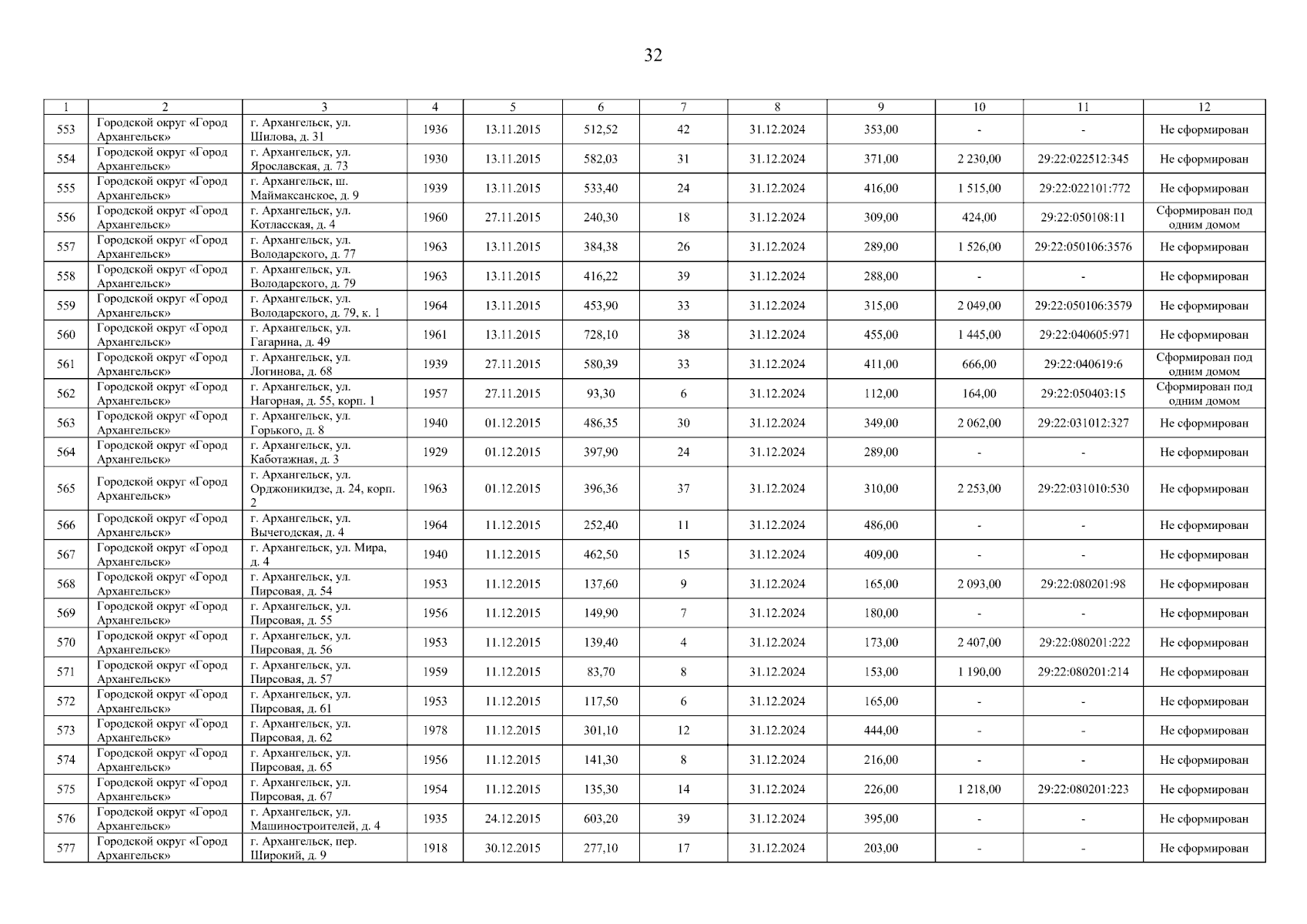 32

| 1 | 2 | 3 | 4 | 5 | 6 | 7 | 8 | 9 | 10 | 11 | 12 |
|---|---|---|---|---|---|---|---|---|---|---|---|
| 553 | Городской округ «Город Архангельск» | г. Архангельск, ул. Шилова, д. 31 | 1936 | 13.11.2015 | 512,52 | 42 | 31.12.2024 | 353,00 | - | - | Не сформирован |
| 554 | Городской округ «Город Архангельск» | г. Архангельск, ул. Ярославская, д. 73 | 1930 | 13.11.2015 | 582,03 | 31 | 31.12.2024 | 371,00 | 2 230,00 | 29:22:022512:345 | Не сформирован |
| 555 | Городской округ «Город Архангельск» | г. Архангельск, ш. Маймаксанское, д. 9 | 1939 | 13.11.2015 | 533,40 | 24 | 31.12.2024 | 416,00 | 1 515,00 | 29:22:022101:772 | Не сформирован |
| 556 | Городской округ «Город Архангельск» | г. Архангельск, ул. Котласская, д. 4 | 1960 | 27.11.2015 | 240,30 | 18 | 31.12.2024 | 309,00 | 424,00 | 29:22:050108:11 | Сформирован под одним домом |
| 557 | Городской округ «Город Архангельск» | г. Архангельск, ул. Володарского, д. 77 | 1963 | 13.11.2015 | 384,38 | 26 | 31.12.2024 | 289,00 | 1 526,00 | 29:22:050106:3576 | Не сформирован |
| 558 | Городской округ «Город Архангельск» | г. Архангельск, ул. Володарского, д. 79 | 1963 | 13.11.2015 | 416,22 | 39 | 31.12.2024 | 288,00 | - | - | Не сформирован |
| 559 | Городской округ «Город Архангельск» | г. Архангельск, ул. Володарского, д. 79, к. 1 | 1964 | 13.11.2015 | 453,90 | 33 | 31.12.2024 | 315,00 | 2 049,00 | 29:22:050106:3579 | Не сформирован |
| 560 | Городской округ «Город Архангельск» | г. Архангельск, ул. Гагарина, д. 49 | 1961 | 13.11.2015 | 728,10 | 38 | 31.12.2024 | 455,00 | 1 445,00 | 29:22:040605:971 | Не сформирован |
| 561 | Городской округ «Город Архангельск» | г. Архангельск, ул. Логинова, д. 68 | 1939 | 27.11.2015 | 580,39 | 33 | 31.12.2024 | 411,00 | 666,00 | 29:22:040619:6 | Сформирован под одним домом |
| 562 | Городской округ «Город Архангельск» | г. Архангельск, ул. Нагорная, д. 55, корп. 1 | 1957 | 27.11.2015 | 93,30 | 6 | 31.12.2024 | 112,00 | 164,00 | 29:22:050403:15 | Сформирован под одним домом |
| 563 | Городской округ «Город Архангельск» | г. Архангельск, ул. Горького, д. 8 | 1940 | 01.12.2015 | 486,35 | 30 | 31.12.2024 | 349,00 | 2 062,00 | 29:22:031012:327 | Не сформирован |
| 564 | Городской округ «Город Архангельск» | г. Архангельск, ул. Каботажная, д. 3 | 1929 | 01.12.2015 | 397,90 | 24 | 31.12.2024 | 289,00 | - | - | Не сформирован |
| 565 | Городской округ «Город Архангельск» | г. Архангельск, ул. Орджоникидзе, д. 24, корп. 2 | 1963 | 01.12.2015 | 396,36 | 37 | 31.12.2024 | 310,00 | 2 253,00 | 29:22:031010:530 | Не сформирован |
| 566 | Городской округ «Город Архангельск» | г. Архангельск, ул. Вычегодская, д. 4 | 1964 | 11.12.2015 | 252,40 | 11 | 31.12.2024 | 486,00 | - | - | Не сформирован |
| 567 | Городской округ «Город Архангельск» | г. Архангельск, ул. Мира, д. 4 | 1940 | 11.12.2015 | 462,50 | 15 | 31.12.2024 | 409,00 | - | - | Не сформирован |
| 568 | Городской округ «Город Архангельск» | г. Архангельск, ул. Пирсовая, д. 54 | 1953 | 11.12.2015 | 137,60 | 9 | 31.12.2024 | 165,00 | 2 093,00 | 29:22:080201:98 | Не сформирован |
| 569 | Городской округ «Город Архангельск» | г. Архангельск, ул. Пирсовая, д. 55 | 1956 | 11.12.2015 | 149,90 | 7 | 31.12.2024 | 180,00 | - | - | Не сформирован |
| 570 | Городской округ «Город Архангельск» | г. Архангельск, ул. Пирсовая, д. 56 | 1953 | 11.12.2015 | 139,40 | 4 | 31.12.2024 | 173,00 | 2 407,00 | 29:22:080201:222 | Не сформирован |
| 571 | Городской округ «Город Архангельск» | г. Архангельск, ул. Пирсовая, д. 57 | 1959 | 11.12.2015 | 83,70 | 8 | 31.12.2024 | 153,00 | 1 190,00 | 29:22:080201:214 | Не сформирован |
| 572 | Городской округ «Город Архангельск» | г. Архангельск, ул. Пирсовая, д. 61 | 1953 | 11.12.2015 | 117,50 | 6 | 31.12.2024 | 165,00 | - | - | Не сформирован |
| 573 | Городской округ «Город Архангельск» | г. Архангельск, ул. Пирсовая, д. 62 | 1978 | 11.12.2015 | 301,10 | 12 | 31.12.2024 | 444,00 | - | - | Не сформирован |
| 574 | Городской округ «Город Архангельск» | г. Архангельск, ул. Пирсовая, д. 65 | 1956 | 11.12.2015 | 141,30 | 8 | 31.12.2024 | 216,00 | - | - | Не сформирован |
| 575 | Городской округ «Город Архангельск» | г. Архангельск, ул. Пирсовая, д. 67 | 1954 | 11.12.2015 | 135,30 | 14 | 31.12.2024 | 226,00 | 1 218,00 | 29:22:080201:223 | Не сформирован |
| 576 | Городской округ «Город Архангельск» | г. Архангельск, ул. Машиностроителей, д. 4 | 1935 | 24.12.2015 | 603,20 | 39 | 31.12.2024 | 395,00 | - | - | Не сформирован |
| 577 | Городской округ «Город Архангельск» | г. Архангельск, пер. Широкий, д. 9 | 1918 | 30.12.2015 | 277,10 | 17 | 31.12.2024 | 203,00 | - | - | Не сформирован |